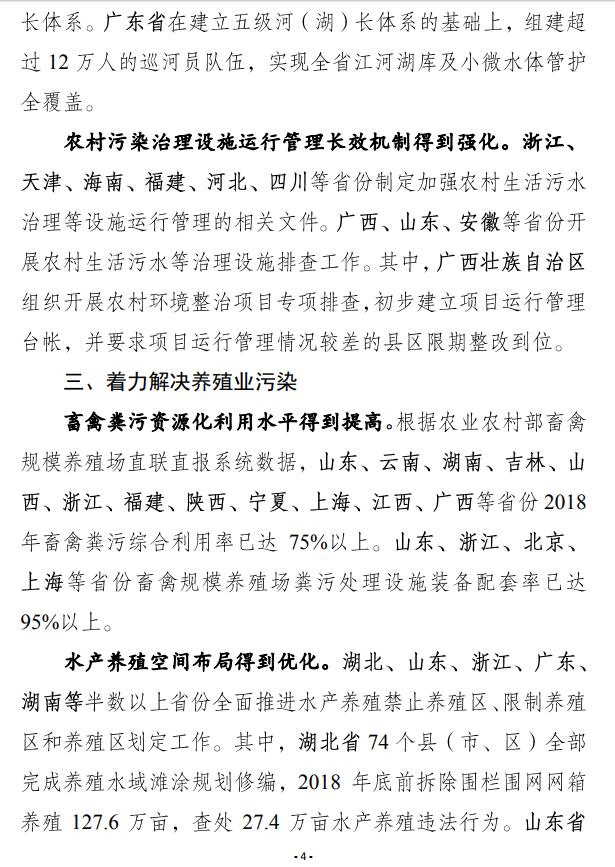 长体系。广东省在建立五级河（湖）长体系的基础上，组建超过 12 万人的巡河员队伍，实现全省江河湖库及小微水体管护全覆盖。

农村污染治理设施运行管理长效机制得到强化。浙江、天津、海南、福建、河北、四川等省份制定加强农村生活污水治理等设施运行管理的相关文件。广西、山东、安徽等省份开展农村生活污水等治理设施排查工作。其中，广西壮族自治区组织开展农村环境整治项目专项排查，初步建立项目运行管理台帐，并要求项目运行管理情况较差的县区限期整改到位。

三、着力解决养殖业污染

畜禽粪污资源化利用水平得到提高。根据农业农村部畜禽规模养殖场直联直报系统数据，山东、云南、湖南、吉林、山西、浙江、福建、陕西、宁夏、上海、江西、广西等省份 2018 年畜禽粪污综合利用率已达 75%以上。山东、浙江、北京、上海等省份畜禽规模养殖场粪污处理设施装备配套率已达 95%以上。

水产养殖空间布局得到优化。湖北、山东、浙江、广东、湖南等半数以上省份全面推进水产养殖禁止养殖区、限制养殖区和养殖区划定工作。其中，湖北省 74 个县（市、区）全部完成养殖水域滩涂规划修编，2018 年底前拆除围栏围网网箱养殖 127.6 万亩，查处 27.4 万亩水产养殖违法行为。山东省

- 4 -